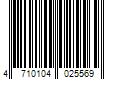 4 710104 025569